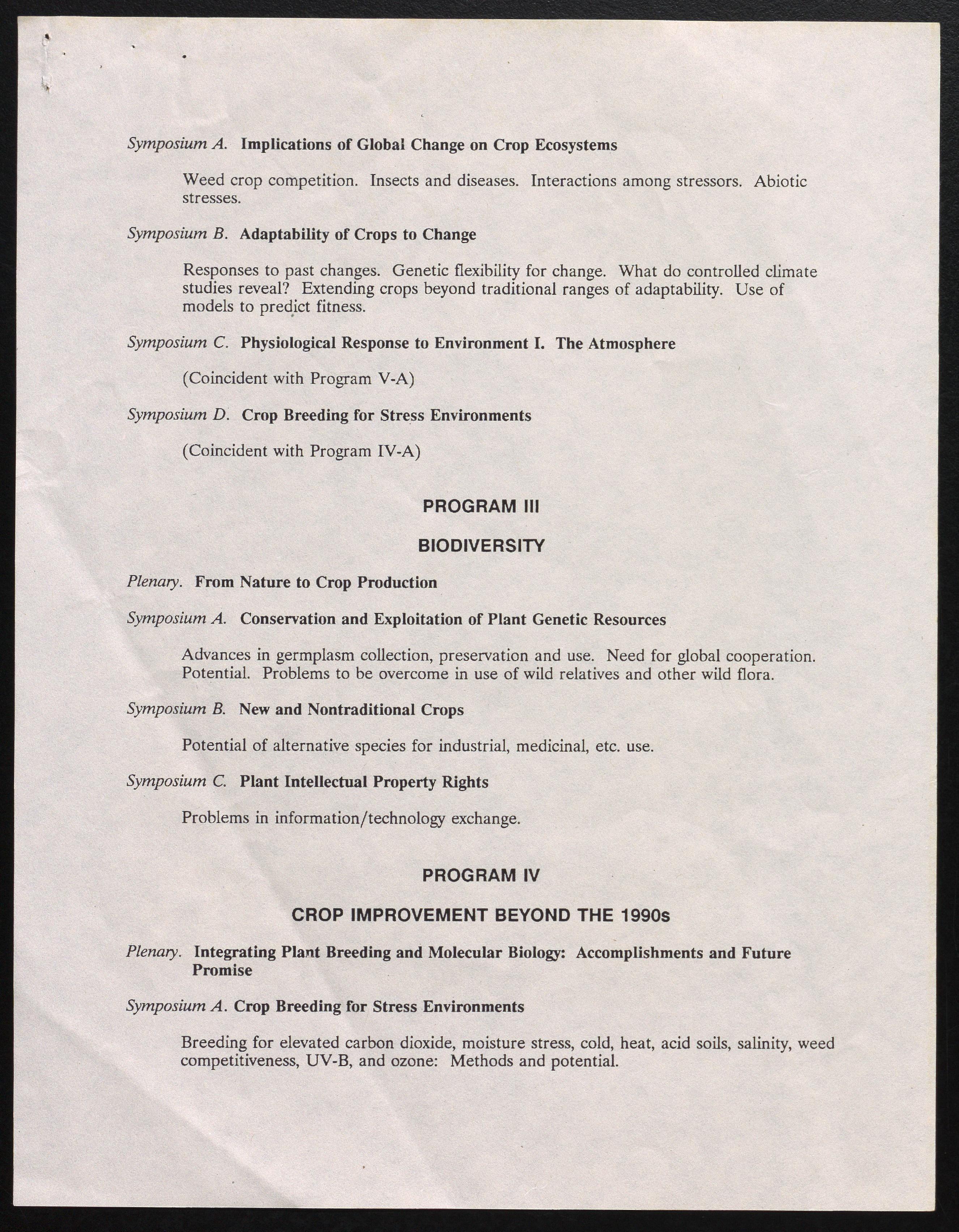 Symposium A. Implications of Global Change on Crop Ecosystems

Weed crop competition. Insects and diseases. Interactions among stressors. Abiotic stresses.

Symposium B. Adaptability of Crops to Change

Responses to past changes. Genetic flexibility for change. What do controlled climate studies reveal? Extending crops beyond traditional ranges of adaptability. Use of models to predict fitness.

Symposium C. Physiological Response to Environment I. The Atmosphere

(Coincident with Program V-A)

Symposium D. Crop Breeding for Stress Environments

(Coincident with Program IV-A)

PROGRAM III

BIODIVERSITY

Plenary. From Nature to Crop Production

Symposium A. Conservation and Exploitation of Plant Genetic Resources

Advances in germplasm collection, preservation and use. Need for global cooperation. Potential. Problems to be overcome in use of wild relatives and other wild flora.

Symposium B. New and Nontraditional Crops

Potential of alternative species for industrial, medicinal, etc. use.

Symposium C. Plant Intellectual Property Rights

Problems in information/technology exchange.

PROGRAM IV

CROP IMPROVEMENT BEYOND THE 1990s

Plenary. Integrating Plant Breeding and Molecular Biology: Accomplishments and Future Promise

Symposium A. Crop Breeding for Stress Environments

Breeding for elevated carbon dioxide, moisture stress, cold, heat, acid soils, salinity, weed competitiveness, UV-B, and ozone: Methods and potential.